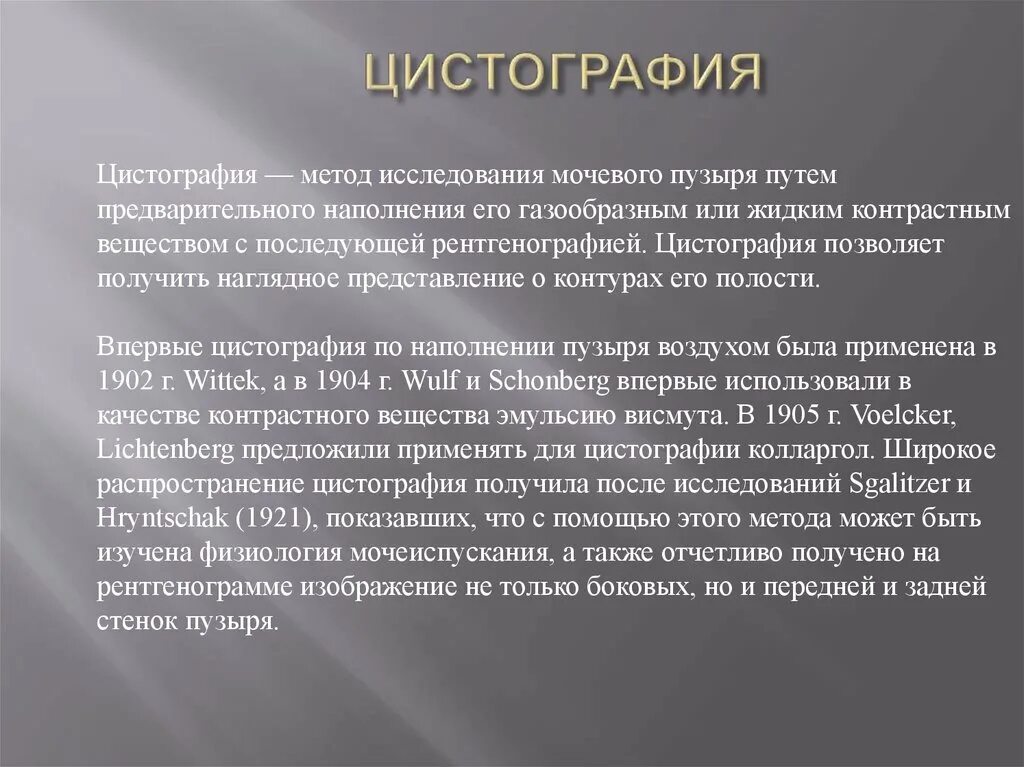 ЦИСТОГРАФИЯ

Цистография — метод исследования мочевого пузыря путем предварительного наполнения его газообразным или жидким контрастным веществом с последующей рентгенографией. Цистография позволяет получить наглядное представление о контурах его полости.

Впервые цистография по наполнении пузыря воздухом была применена в 1902 г. Wittek, а в 1904 г. Wulf и Schonberg впервые использовали в качестве контрастного вещества эмульсию висмута. В 1905 г. Voelcker, Lichtenberg предложили применять для цистографии колларгол. Широкое распространение цистография получила после исследований Sgalitzer и Hryntschak (1921), показавших, что с помощью этого метода может быть изучена физиология мочеиспускания, а также отчетливо получено на рентгенограмме изображение не только боковых, но и передней и задней стенок пузыря.